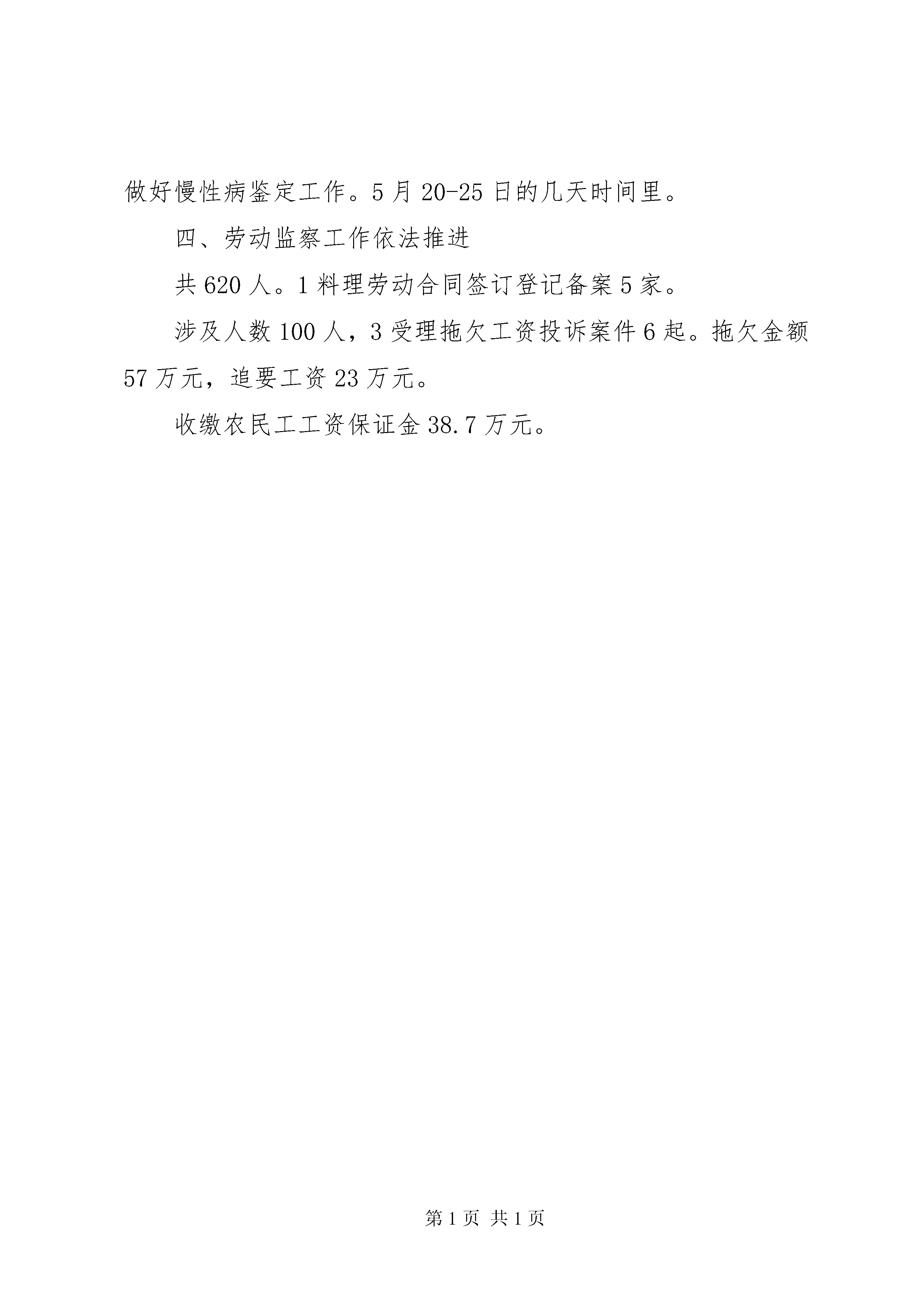 做好慢性病鉴定工作。5月20-25日的几天时间里。

四、劳动监察工作依法推进

共620人。1料理劳动合同签订登记备案5家。

涉及人数100人，3受理拖欠工资投诉案件6起。拖欠金额57万元，追要工资23万元。

收缴农民工工资保证金38.7万元。

第1页 共1页